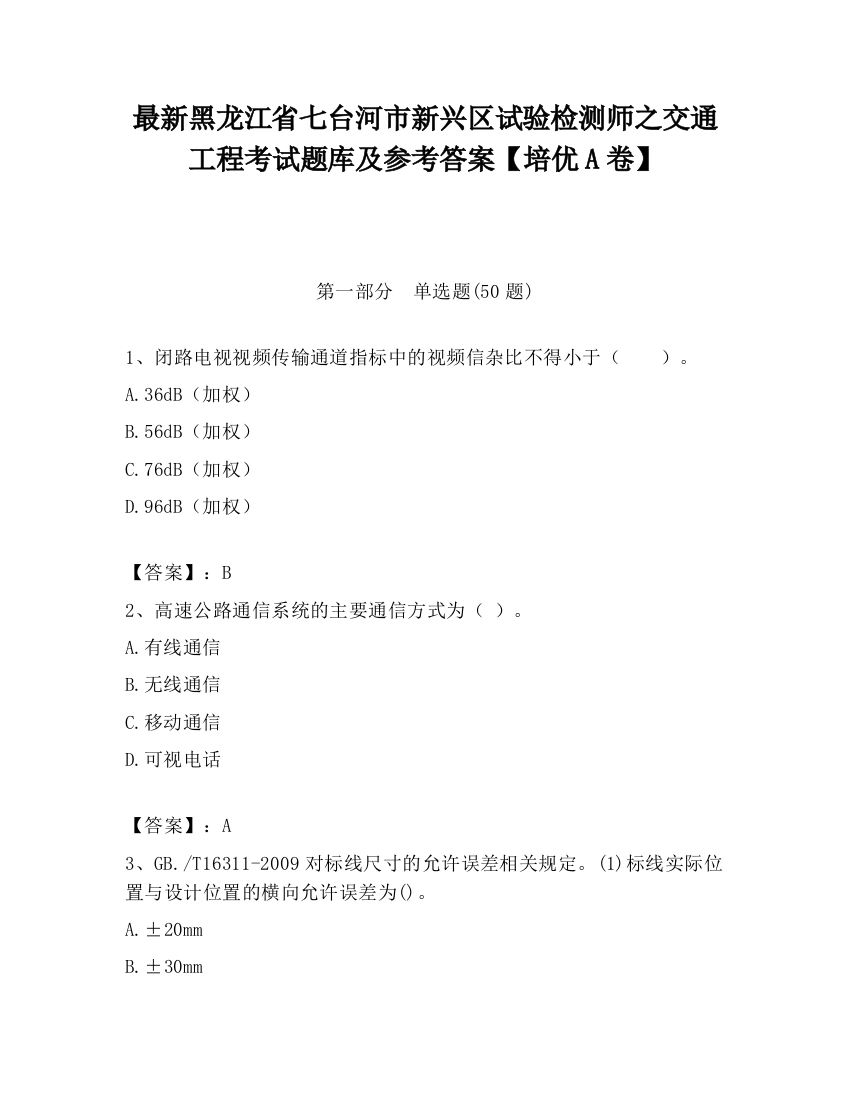 最新黑龙江省七台河市新兴区试验检测师之交通工程考试题库及参考答案【培优A卷】

第一部分　单选题(50题)

1、闭路电视视频传输通道指标中的视频信杂比不得小于（　　）。

A.36dB（加权）

B.56dB（加权）

C.76dB（加权）

D.96dB（加权）

【答案】：B

2、高速公路通信系统的主要通信方式为（ ）。

A.有线通信

B.无线通信

C.移动通信

D.可视电话

【答案】：A

3、GB./T16311-2009对标线尺寸的允许误差相关规定。(1)标线实际位置与设计位置的横向允许误差为()。

A.±20mm

B.±30mm